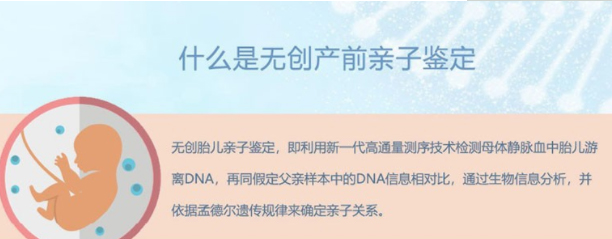 什么是无创产前亲子鉴定

无创胎儿亲子鉴定，即利用新一代高通量测序技术检测母体静脉血中胎儿游离DNA，再同假定父亲样本中的DNA信息相对比，通过生物信息分析，并依据孟德尔遗传规律来确定亲子关系。